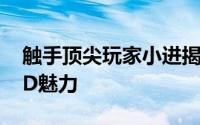 触手顶尖玩家小进揭
D魅力